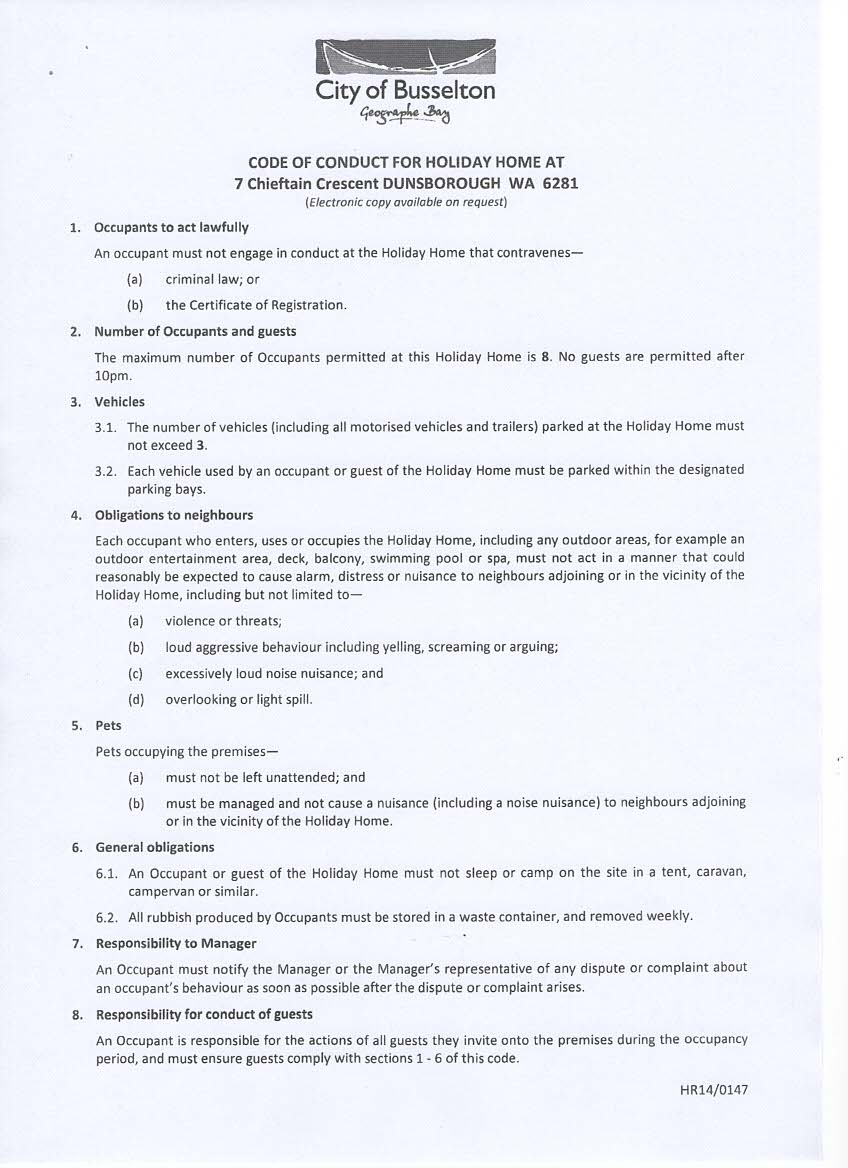 City of Busselton
Geographe Bay

CODE OF CONDUCT FOR HOLIDAY HOME AT
7 Chieftain Crescent DUNSBOROUGH WA 6281
(Electronic copy available on request)

1. Occupants to act lawfully

An occupant must not engage in conduct at the Holiday Home that contravenes—

(a) criminal law; or

(b) the Certificate of Registration.

2. Number of Occupants and guests

The maximum number of Occupants permitted at this Holiday Home is 8. No guests are permitted after 10pm.

3. Vehicles

3.1. The number of vehicles (including all motorised vehicles and trailers) parked at the Holiday Home must not exceed 3.

3.2. Each vehicle used by an occupant or guest of the Holiday Home must be parked within the designated parking bays.

4. Obligations to neighbours

Each occupant who enters, uses or occupies the Holiday Home, including any outdoor areas, for example an outdoor entertainment area, deck, balcony, swimming pool or spa, must not act in a manner that could reasonably be expected to cause alarm, distress or nuisance to neighbours adjoining or in the vicinity of the Holiday Home, including but not limited to—

(a) violence or threats;

(b) loud aggressive behaviour including yelling, screaming or arguing;

(c) excessively loud noise nuisance; and

(d) overlooking or light spill.

5. Pets

Pets occupying the premises—

(a) must not be left unattended; and

(b) must be managed and not cause a nuisance (including a noise nuisance) to neighbours adjoining or in the vicinity of the Holiday Home.

6. General obligations

6.1. An Occupant or guest of the Holiday Home must not sleep or camp on the site in a tent, caravan, campervan or similar.

6.2. All rubbish produced by Occupants must be stored in a waste container, and removed weekly.

7. Responsibility to Manager

An Occupant must notify the Manager or the Manager's representative of any dispute or complaint about an occupant's behaviour as soon as possible after the dispute or complaint arises.

8. Responsibility for conduct of guests

An Occupant is responsible for the actions of all guests they invite onto the premises during the occupancy period, and must ensure guests comply with sections 1 - 6 of this code.

HR14/0147